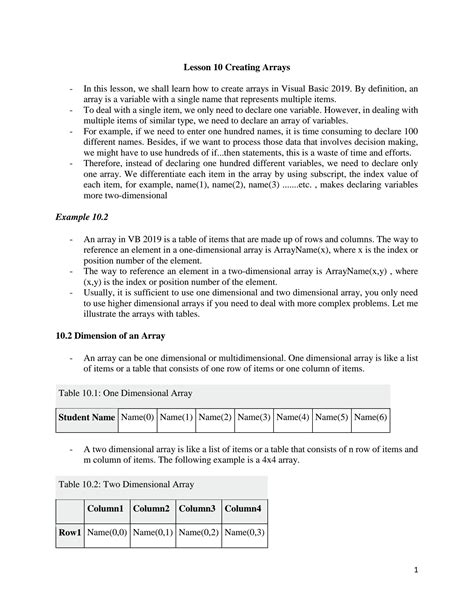 Lesson 10 Creating Arrays

- In this lesson, we shall learn how to create arrays in Visual Basic 2019. By definition, an array is a variable with a single name that represents multiple items.
- To deal with a single item, we only need to declare one variable. However, in dealing with multiple items of similar type, we need to declare an array of variables.
- For example, if we need to enter one hundred names, it is time consuming to declare 100 different names. Besides, if we want to process those data that involves decision making, we might have to use hundreds of if...then statements, this is a waste of time and efforts.
- Therefore, instead of declaring one hundred different variables, we need to declare only one array. We differentiate each item in the array by using subscript, the index value of each item, for example, name(1), name(2), name(3) .......etc. , makes declaring variables more two-dimensional

Example 10.2

- An array in VB 2019 is a table of items that are made up of rows and columns. The way to reference an element in a one-dimensional array is ArrayName(x), where x is the index or position number of the element.
- The way to reference an element in a two-dimensional array is ArrayName(x,y) , where (x,y) is the index or position number of the element.
- Usually, it is sufficient to use one dimensional and two dimensional array, you only need to use higher dimensional arrays if you need to deal with more complex problems. Let me illustrate the arrays with tables.

10.2 Dimension of an Array

- An array can be one dimensional or multidimensional. One dimensional array is like a list of items or a table that consists of one row of items or one column of items.

Table 10.1: One Dimensional Array

| Student Name | Name(0) | Name(1) | Name(2) | Name(3) | Name(4) | Name(5) | Name(6) |
|---|---|---|---|---|---|---|---|

- A two dimensional array is like a list of items or a table that consists of n row of items and m column of items. The following example is a 4x4 array.

Table 10.2: Two Dimensional Array

| | Column1 | Column2 | Column3 | Column4 |
|---|---|---|---|---|
| Row1 | Name(0,0) | Name(0,1) | Name(0,2) | Name(0,3) |

1